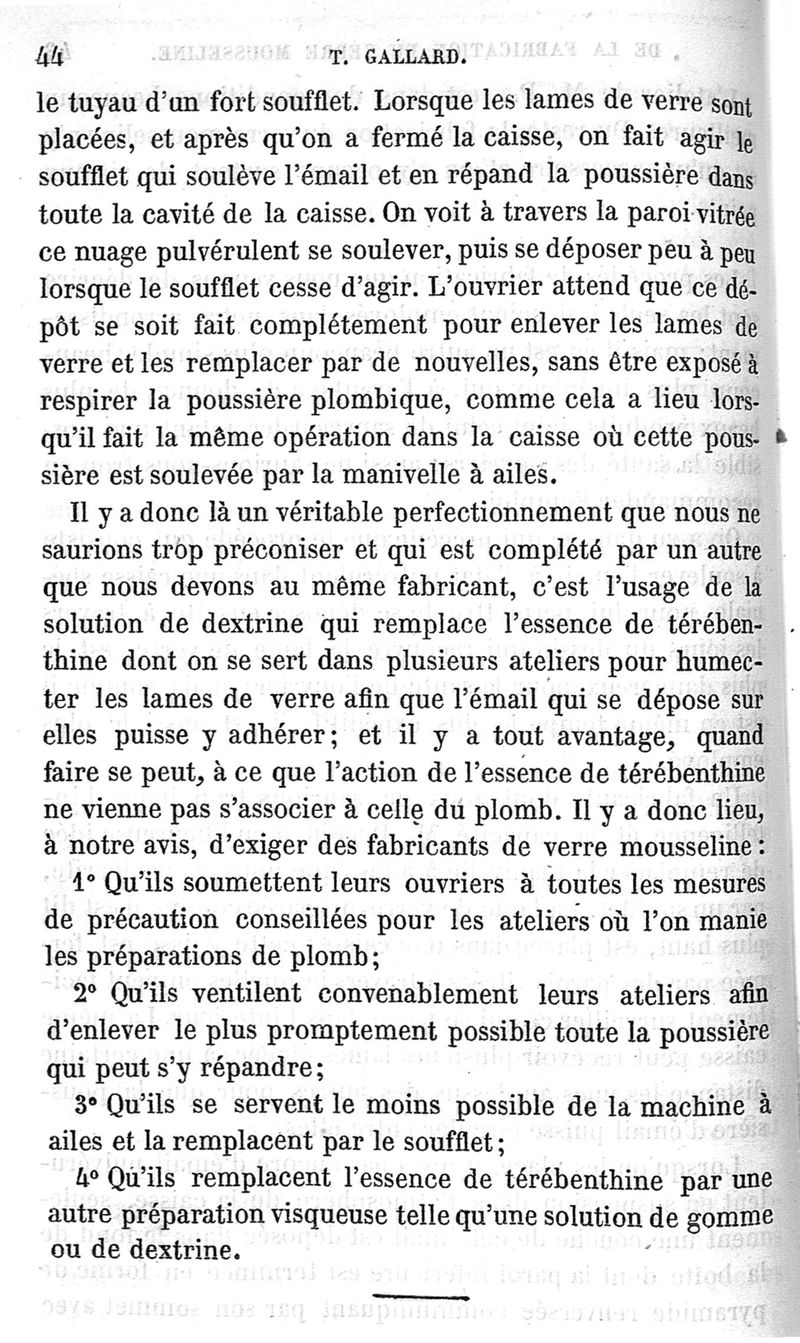 44 T. GALLARD.

le tuyau d'un fort soufflet. Lorsque les lames de verre sont placées, et après qu'on a fermé la caisse, on fait agir le soufflet qui soulève l'émail et en répand la poussière dans toute la cavité de la caisse. On voit à travers la paroi vitrée ce nuage pulvérulent se soulever, puis se déposer peu à peu lorsque le soufflet cesse d'agir. L'ouvrier attend que ce dépôt se soit fait complétement pour enlever les lames de verre et les remplacer par de nouvelles, sans être exposé à respirer la poussière plombique, comme cela a lieu lorsqu'il fait la même opération dans la caisse où cette poussière est soulevée par la manivelle à ailes.

Il y a donc là un véritable perfectionnement que nous ne saurions trop préconiser et qui est complété par un autre que nous devons au même fabricant, c'est l'usage de la solution de dextrine qui remplace l'essence de térébenthine dont on se sert dans plusieurs ateliers pour humecter les lames de verre afin que l'émail qui se dépose sur elles puisse y adhérer; et il y a tout avantage, quand faire se peut, à ce que l'action de l'essence de térébenthine ne vienne pas s'associer à celle du plomb. Il y a donc lieu, à notre avis, d'exiger des fabricants de verre mousseline:

1° Qu'ils soumettent leurs ouvriers à toutes les mesures de précaution conseillées pour les ateliers où l'on manie les préparations de plomb;

2° Qu'ils ventilent convenablement leurs ateliers afin d'enlever le plus promptement possible toute la poussière qui peut s'y répandre;

3° Qu'ils se servent le moins possible de la machine à ailes et la remplacent par le soufflet;

4° Qu'ils remplacent l'essence de térébenthine par une autre préparation visqueuse telle qu'une solution de gomme ou de dextrine.